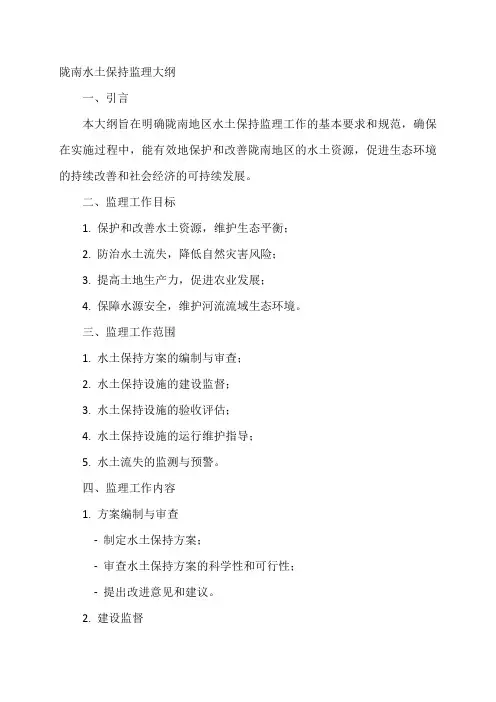 陇南水土保持监理大纲

一、引言

本大纲旨在明确陇南地区水土保持监理工作的基本要求和规范，确保在实施过程中，能有效地保护和改善陇南地区的水土资源，促进生态环境的持续改善和社会经济的可持续发展。

二、监理工作目标

1. 保护和改善水土资源，维护生态平衡；

2. 防治水土流失，降低自然灾害风险；

3. 提高土地生产力，促进农业发展；

4. 保障水源安全，维护河流流域生态环境。

三、监理工作范围

1. 水土保持方案的编制与审查；

2. 水土保持设施的建设监督；

3. 水土保持设施的验收评估；

4. 水土保持设施的运行维护指导；

5. 水土流失的监测与预警。

四、监理工作内容

1. 方案编制与审查

- 制定水土保持方案；

- 审查水土保持方案的科学性和可行性；

- 提出改进意见和建议。

2. 建设监督